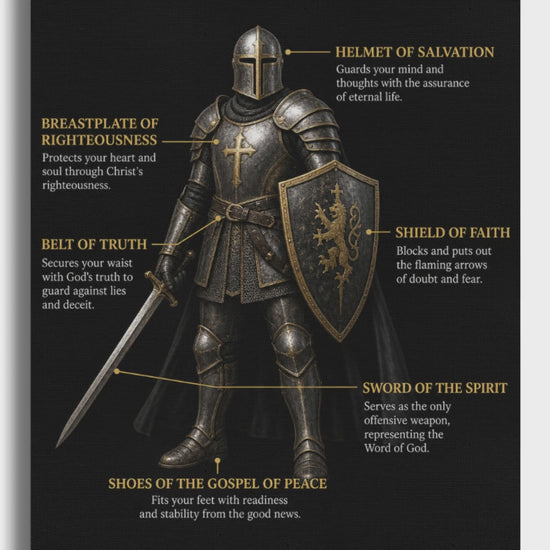 HELMET OF SALVATION
Guards your mind and thoughts with the assurance of eternal life.

BREASTPLATE OF RIGHTEOUSNESS
Protects your heart and soul through Christ's righteousness.

BELT OF TRUTH
Secures your waist with God's truth to guard against lies and deceit.

SHIELD OF FAITH
Blocks and puts out the flaming arrows of doubt and fear.

SWORD OF THE SPIRIT
Serves as the only offensive weapon, representing the Word of God.

SHOES OF THE GOSPEL OF PEACE
Fits your feet with readiness and stability from the good news.